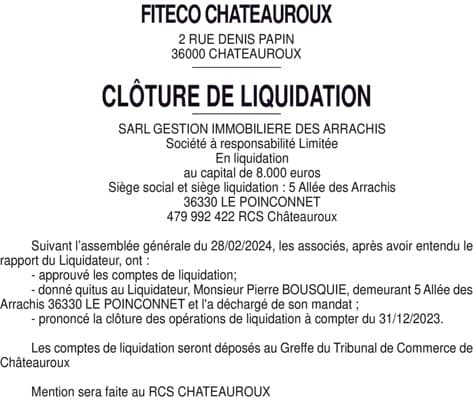 FITECO CHATEAUROUX

2 RUE DENIS PAPIN
36000 CHATEAUROUX

CLÔTURE DE LIQUIDATION

SARL GESTION IMMOBILIERE DES ARRACHIS
Société à responsabilité Limitée
En liquidation
au capital de 8.000 euros
Siège social et siège liquidation : 5 Allée des Arrachis
36330 LE POINCONNET
479 992 422 RCS Châteauroux

Suivant l'assemblée générale du 28/02/2024, les associés, après avoir entendu le rapport du Liquidateur, ont :
- approuvé les comptes de liquidation;
- donné quitus au Liquidateur, Monsieur Pierre BOUSQUIE, demeurant 5 Allée des Arrachis 36330 LE POINCONNET et l'a déchargé de son mandat ;
- prononcé la clôture des opérations de liquidation à compter du 31/12/2023.

Les comptes de liquidation seront déposés au Greffe du Tribunal de Commerce de Châteauroux

Mention sera faite au RCS CHATEAUROUX